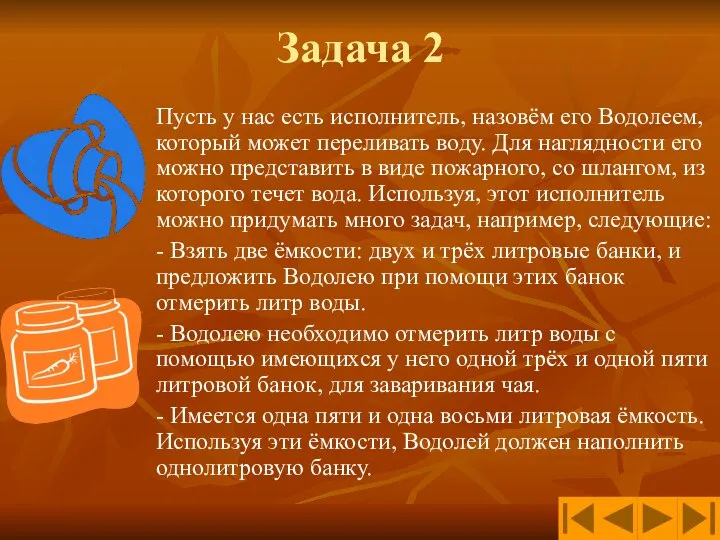 Задача 2

Пусть у нас есть исполнитель, назовём его Водолеем, который может переливать воду. Для наглядности его можно представить в виде пожарного, со шлангом, из которого течет вода. Используя, этот исполнитель можно придумать много задач, например, следующие:

- Взять две ёмкости: двух и трёх литровые банки, и предложить Водолею при помощи этих банок отмерить литр воды.

- Водолею необходимо отмерить литр воды с помощью имеющихся у него одной трёх и одной пяти литровой банок, для заваривания чая.

- Имеется одна пяти и одна восьми литровая ёмкость. Используя эти ёмкости, Водолей должен наполнить однолитровую банку.